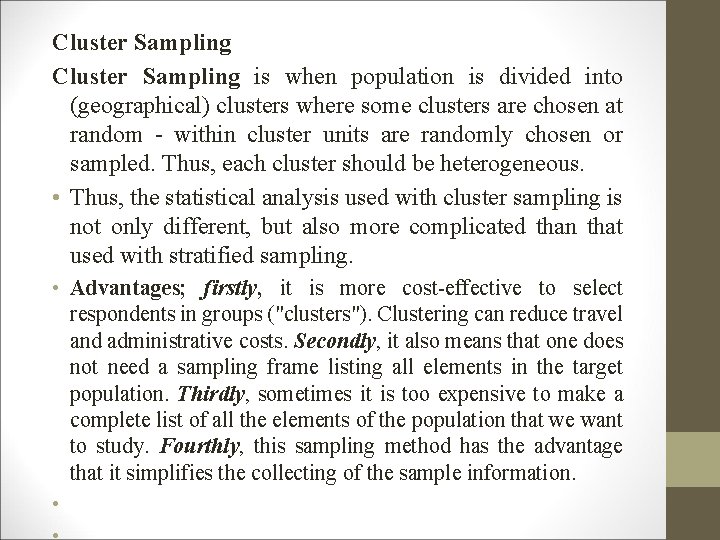 Cluster Sampling

Cluster Sampling is when population is divided into (geographical) clusters where some clusters are chosen at random - within cluster units are randomly chosen or sampled. Thus, each cluster should be heterogeneous.

• Thus, the statistical analysis used with cluster sampling is not only different, but also more complicated than that used with stratified sampling.

• Advantages; firstly, it is more cost-effective to select respondents in groups ("clusters"). Clustering can reduce travel and administrative costs. Secondly, it also means that one does not need a sampling frame listing all elements in the target population. Thirdly, sometimes it is too expensive to make a complete list of all the elements of the population that we want to study. Fourthly, this sampling method has the advantage that it simplifies the collecting of the sample information.

•

•